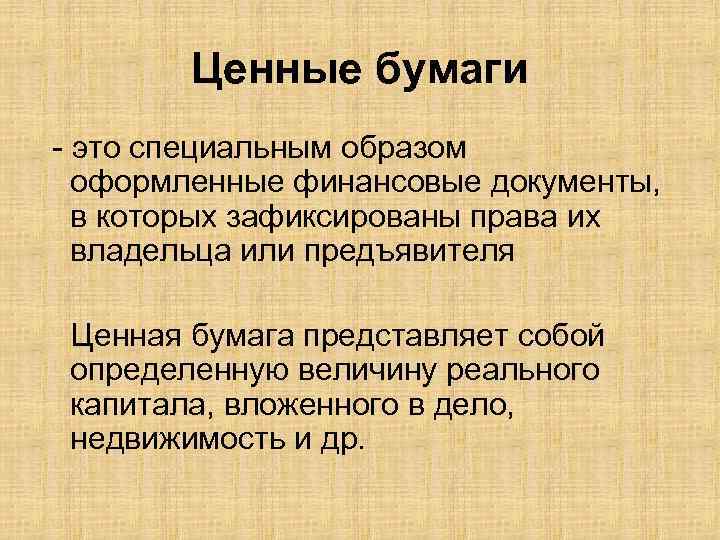 Ценные бумаги

- это специальным образом оформленные финансовые документы, в которых зафиксированы права их владельца или предъявителя

Ценная бумага представляет собой определенную величину реального капитала, вложенного в дело, недвижимость и др.